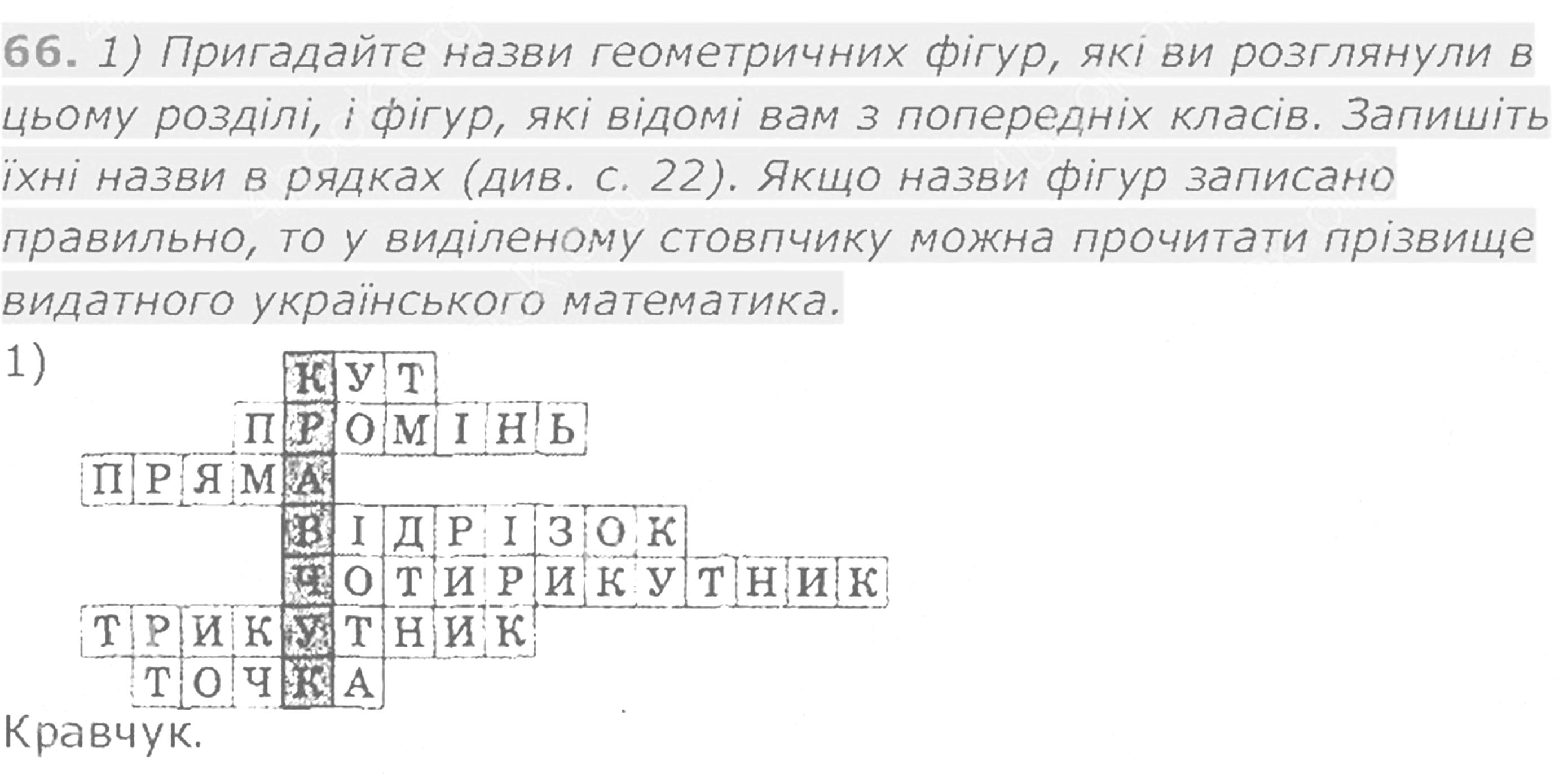 66. 1) Пригадайте назви геометричних фігур, які ви розглянули в цьому розділі, і фігур, які відомі вам з попередніх класів. Запишіть їхні назви в рядках (див. с. 22). Якщо назви фігур записано правильно, то у виділеному стовпчику можна прочитати прізвище видатного українського математика.

1)

КУТ
ПРОМІНЬ
ПРЯМА
ВІДРІЗОК
ЧОТИРИКУТНИК
ТРИКУТНИК
ТОЧКА

Кравчук.